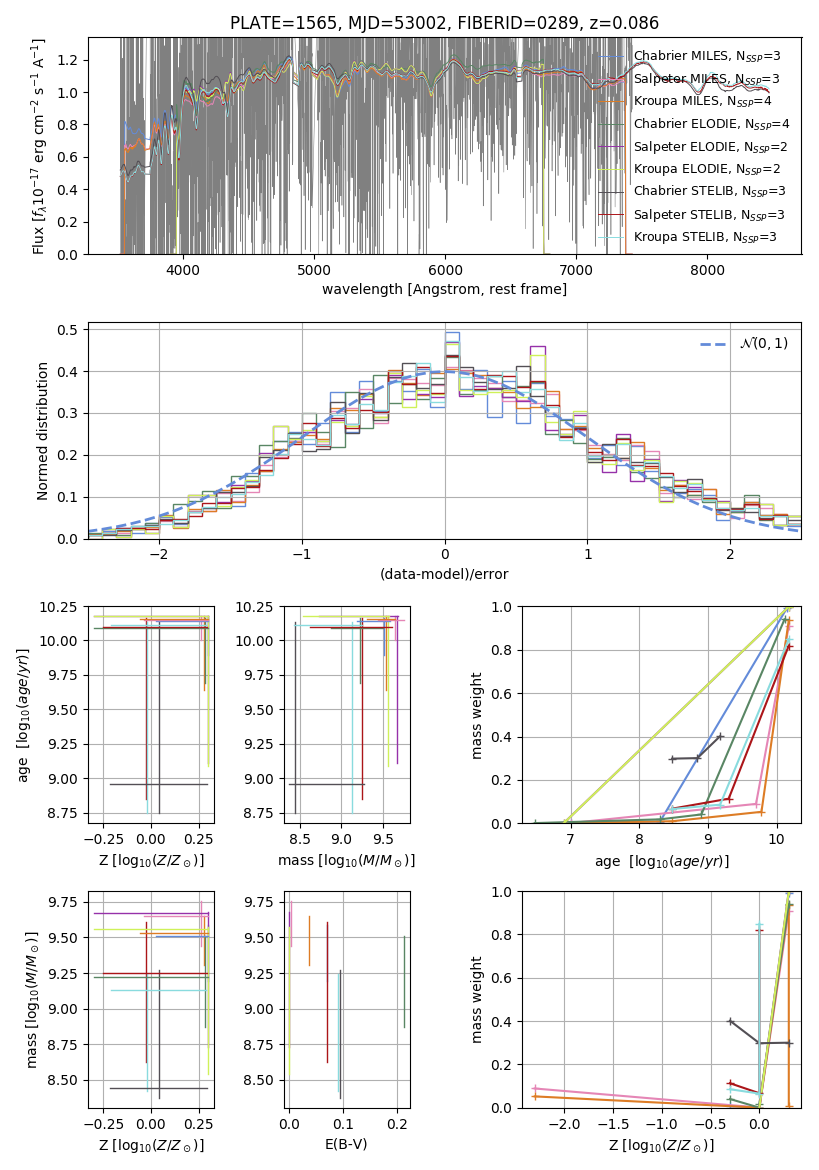 PLATE=1565, MJD=53002, FIBERID=0289, z=0.086

Flux [$f_\lambda 10^{-17}$ erg cm$^{-2}$ s$^{-1}$ A$^{-1}$]

1.2
1.0
0.8
0.6
0.4
0.2
0.0

4000 5000 6000 7000 8000

wavelength [Angstrom, rest frame]

Chabrier MILES, $N_{SSP}$=3
Salpeter MILES, $N_{SSP}$=3
Kroupa MILES, $N_{SSP}$=4
Chabrier ELODIE, $N_{SSP}$=4
Salpeter ELODIE, $N_{SSP}$=2
Kroupa ELODIE, $N_{SSP}$=2
Chabrier STELIB, $N_{SSP}$=3
Salpeter STELIB, $N_{SSP}$=3
Kroupa STELIB, $N_{SSP}$=3

Normed distribution

0.5
0.4
0.3
0.2
0.1
0.0

−2 −1 0 1 2

(data-model)/error

$\mathcal{N}(0,1)$

age [$\log_{10}(age/yr)$]

10.25
10.00
9.75
9.50
9.25
9.00
8.75

−0.25 0.00 0.25

Z [$\log_{10}(Z/Z_\odot)$]

10.25
10.00
9.75
9.50
9.25
9.00
8.75

8.5 9.0 9.5

mass [$\log_{10}(M/M_\odot)$]

mass weight

1.0
0.8
0.6
0.4
0.2
0.0

7 8 9 10

age [$\log_{10}(age/yr)$]

mass [$\log_{10}(M/M_\odot)$]

9.75
9.50
9.25
9.00
8.75
8.50

−0.25 0.00 0.25

Z [$\log_{10}(Z/Z_\odot)$]

9.75
9.50
9.25
9.00
8.75
8.50

0.0 0.1 0.2

E(B-V)

mass weight

1.0
0.8
0.6
0.4
0.2
0.0

−2.0 −1.5 −1.0 −0.5 0.0

Z [$\log_{10}(Z/Z_\odot)$]